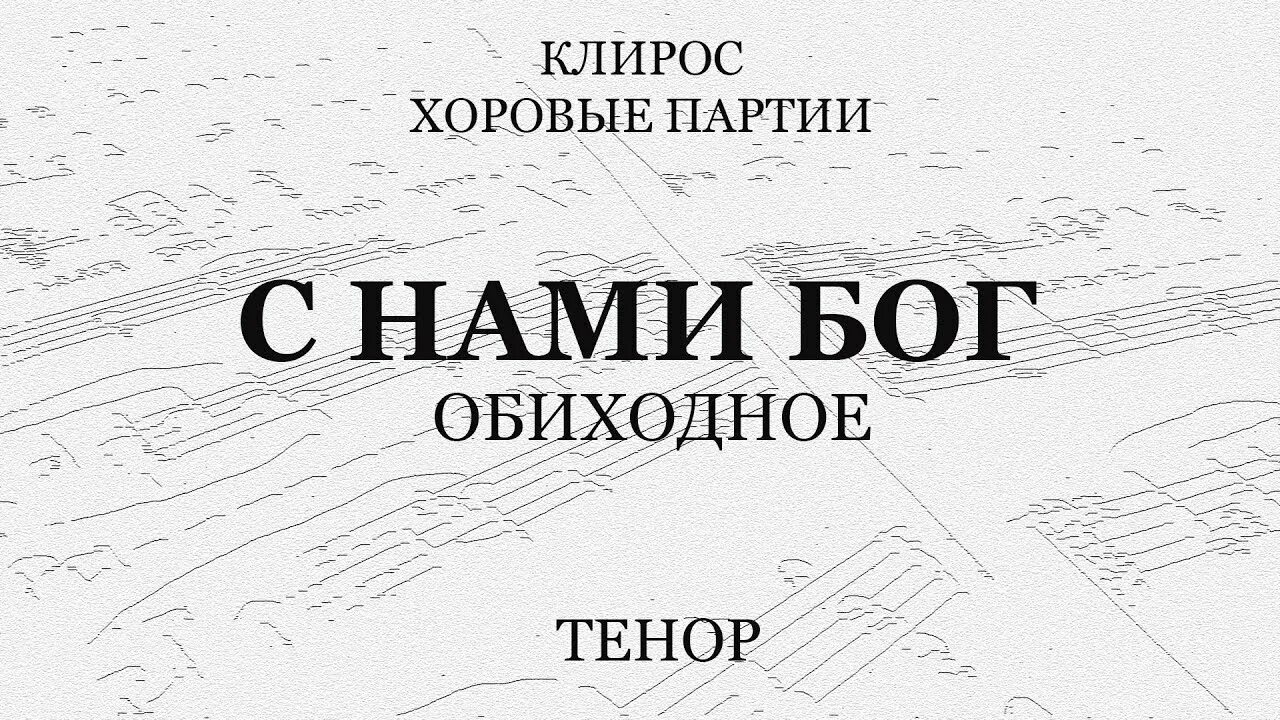 КЛИРОС
ХОРОВЫЕ ПАРТИИ

С НАМИ БОГ
ОБИХОДНОЕ

ТЕНОР